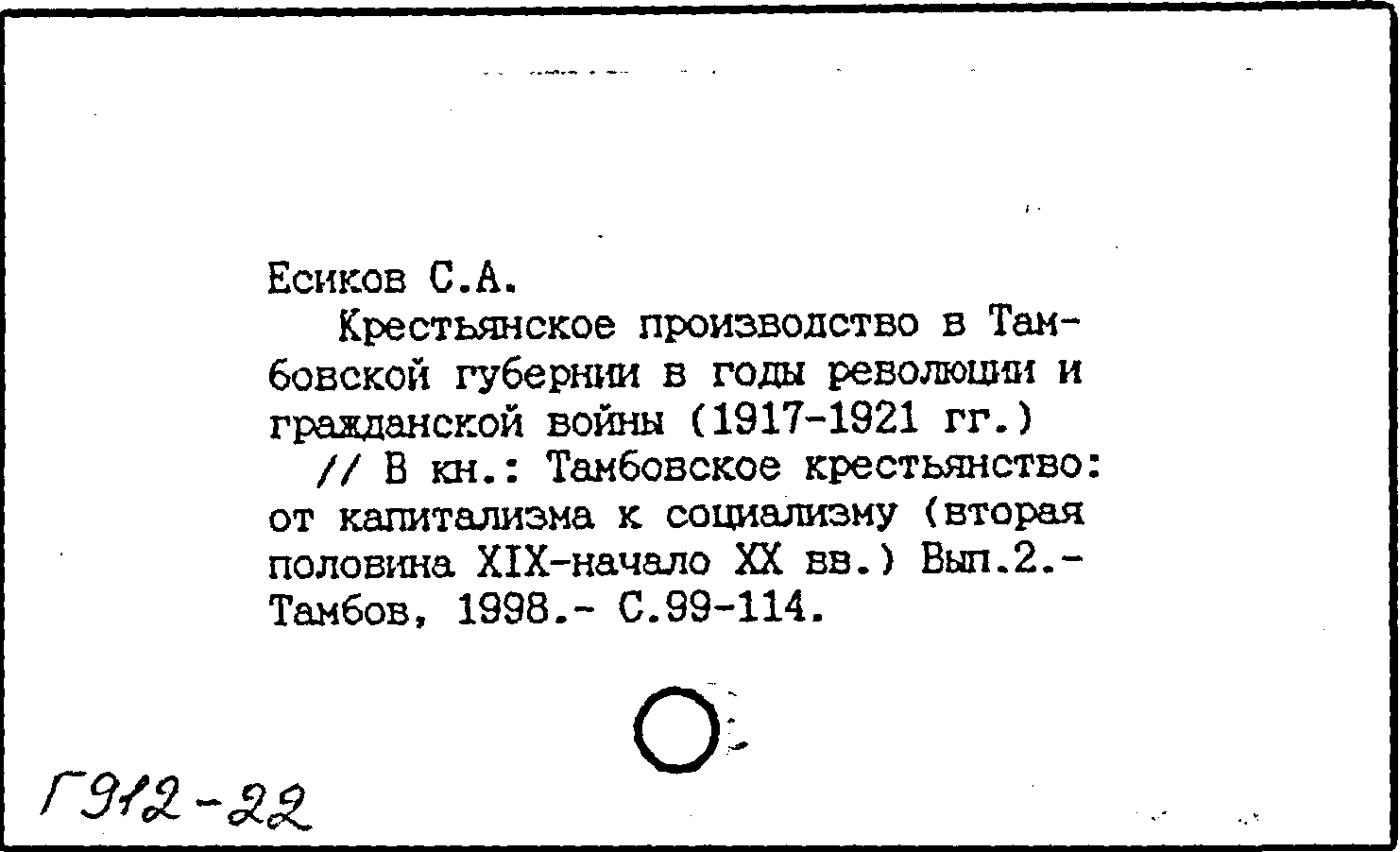 Есиков С.А.

Крестьянское производство в Тамбовской губернии в годы революции и гражданской войны (1917-1921 гг.)
// В кн.: Тамбовское крестьянство: от капитализма к социализму (вторая половина XIX-начало XX вв.) Вып.2.- Тамбов, 1998.- С.99-114.

Г912-22